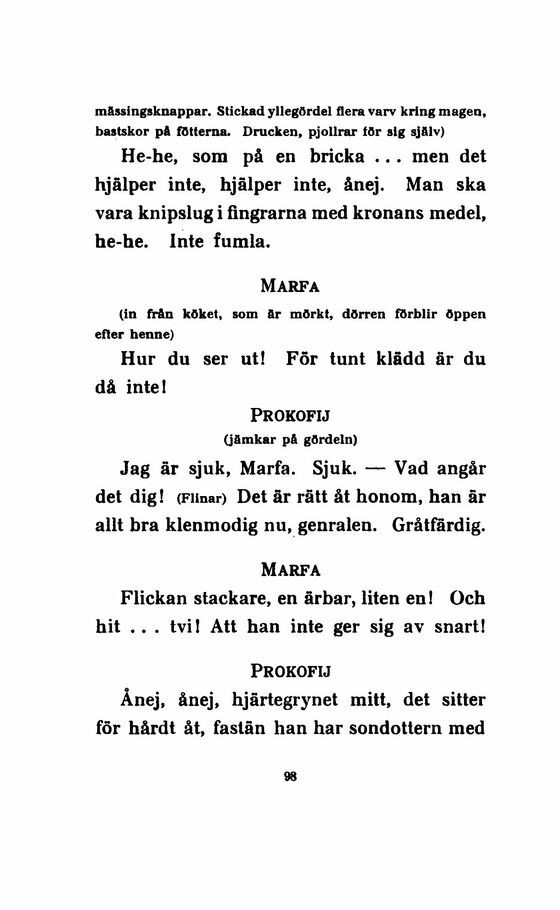 mässingsknappar. Stickad yllegördel flera varv kring magen, bastskor på fötterna. Drucken, pjollrar för sig själv)

He-he, som på en bricka ... men det hjälper inte, hjälper inte, ånej. Man ska vara knipslug i fingrarna med kronans medel, he-he. Inte fumla.

MARFA

(in från köket, som är mörkt, dörren förblir öppen efter henne)

Hur du ser ut! För tunt klädd är du då inte!

PROKOFIJ

(jämkar på gördeln)

Jag är sjuk, Marfa. Sjuk. — Vad angår det dig! (Flinar) Det är rätt åt honom, han är allt bra klenmodig nu, genralen. Gråtfärdig.

MARFA

Flickan stackare, en ärbar, liten en! Och hit ... tvi! Att han inte ger sig av snart!

PROKOFIJ

Ånej, ånej, hjärtegrynet mitt, det sitter för hårdt åt, fastän han har sondottern med

98